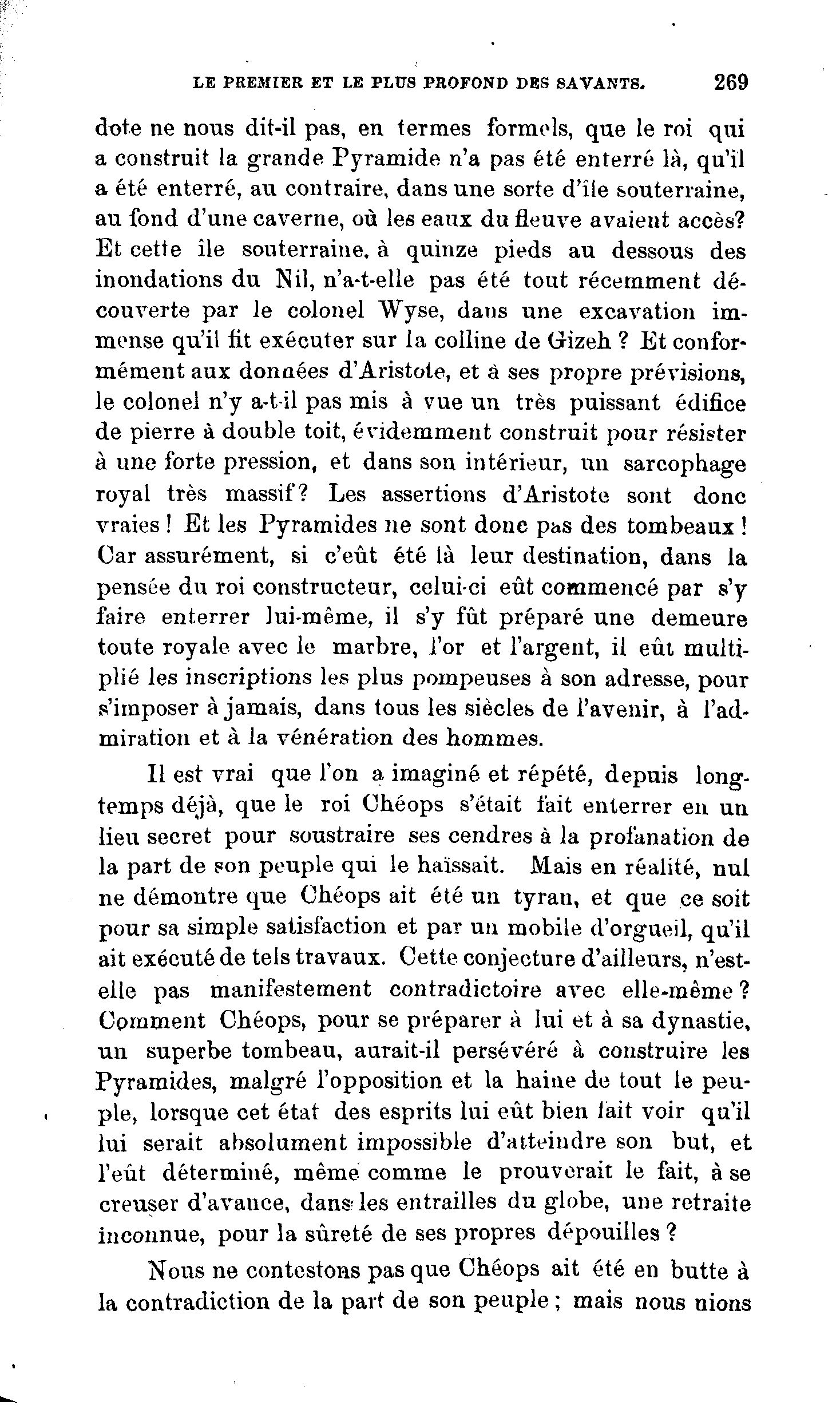 LE PREMIER ET LE PLUS PROFOND DES SAVANTS. 269

dote ne nous dit-il pas, en termes formels, que le roi qui a construit la grande Pyramide n'a pas été enterré là, qu'il a été enterré, au contraire, dans une sorte d'île souterraine, au fond d'une caverne, où les eaux du fleuve avaient accès? Et cette île souterraine, à quinze pieds au dessous des inondations du Nil, n'a-t-elle pas été tout récemment découverte par le colonel Wyse, dans une excavation immense qu'il fit exécuter sur la colline de Gizeh ? Et conformément aux données d'Aristote, et à ses propre prévisions, le colonel n'y a-t-il pas mis à vue un très puissant édifice de pierre à double toit, évidemment construit pour résister à une forte pression, et dans son intérieur, un sarcophage royal très massif? Les assertions d'Aristote sont donc vraies ! Et les Pyramides ne sont donc pas des tombeaux ! Car assurément, si c'eût été là leur destination, dans la pensée du roi constructeur, celui-ci eût commencé par s'y faire enterrer lui-même, il s'y fût préparé une demeure toute royale avec le marbre, l'or et l'argent, il eût multiplié les inscriptions les plus pompeuses à son adresse, pour s'imposer à jamais, dans tous les siècles de l'avenir, à l'admiration et à la vénération des hommes.

Il est vrai que l'on a imaginé et répété, depuis longtemps déjà, que le roi Chéops s'était fait enterrer en un lieu secret pour soustraire ses cendres à la profanation de la part de son peuple qui le haïssait. Mais en réalité, nul ne démontre que Chéops ait été un tyran, et que ce soit pour sa simple satisfaction et par un mobile d'orgueil, qu'il ait exécuté de tels travaux. Cette conjecture d'ailleurs, n'est-elle pas manifestement contradictoire avec elle-même ? Comment Chéops, pour se préparer à lui et à sa dynastie, un superbe tombeau, aurait-il persévéré à construire les Pyramides, malgré l'opposition et la haine de tout le peuple, lorsque cet état des esprits lui eût bien fait voir qu'il lui serait absolument impossible d'atteindre son but, et l'eût déterminé, même comme le prouverait le fait, à se creuser d'avance, dans les entrailles du globe, une retraite inconnue, pour la sûreté de ses propres dépouilles ?

Nous ne contestons pas que Chéops ait été en butte à la contradiction de la part de son peuple ; mais nous nions